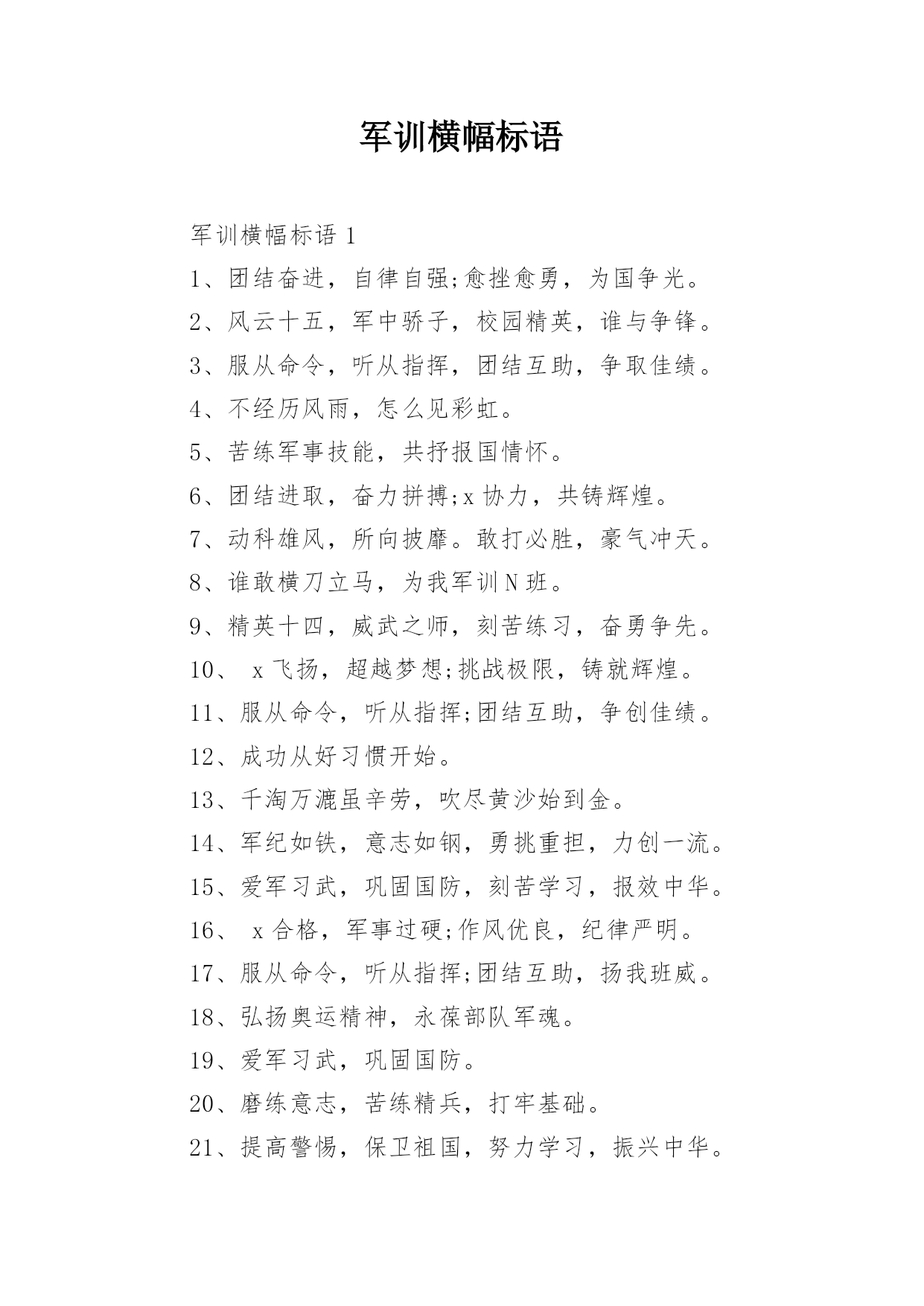 军训横幅标语

军训横幅标语 1

1、团结奋进，自律自强;愈挫愈勇，为国争光。

2、风云十五，军中骄子，校园精英，谁与争锋。

3、服从命令，听从指挥，团结互助，争取佳绩。

4、不经历风雨，怎么见彩虹。

5、苦练军事技能，共抒报国情怀。

6、团结进取，奋力拼搏;x 协力，共铸辉煌。

7、动科雄风，所向披靡。敢打必胜，豪气冲天。

8、谁敢横刀立马，为我军训 N 班。

9、精英十四，威武之师，刻苦练习，奋勇争先。

10、 x 飞扬，超越梦想;挑战极限，铸就辉煌。

11、服从命令，听从指挥;团结互助，争创佳绩。

12、成功从好习惯开始。

13、千淘万漉虽辛劳，吹尽黄沙始到金。

14、军纪如铁，意志如钢，勇挑重担，力创一流。

15、爱军习武，巩固国防，刻苦学习，报效中华。

16、 x 合格，军事过硬;作风优良，纪律严明。

17、服从命令，听从指挥;团结互助，扬我班威。

18、弘扬奥运精神，永葆部队军魂。

19、爱军习武，巩固国防。

20、磨练意志，苦练精兵，打牢基础。

21、提高警惕，保卫祖国，努力学习，振兴中华。